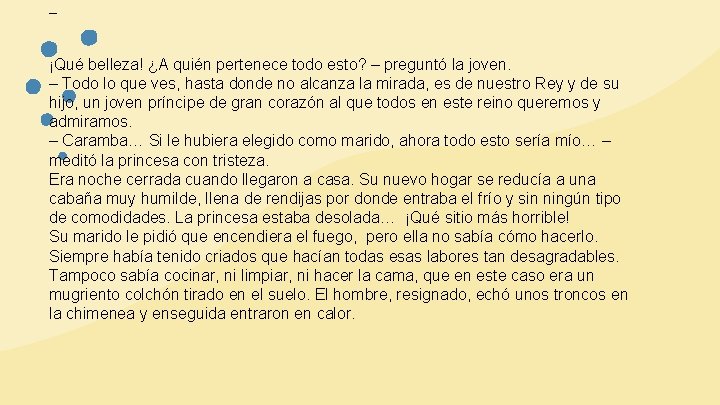 –

¡Qué belleza! ¿A quién pertenece todo esto? – preguntó la joven.

– Todo lo que ves, hasta donde no alcanza la mirada, es de nuestro Rey y de su hijo, un joven príncipe de gran corazón al que todos en este reino queremos y admiramos.

– Caramba… Si le hubiera elegido como marido, ahora todo esto sería mío… – meditó la princesa con tristeza.

Era noche cerrada cuando llegaron a casa. Su nuevo hogar se reducía a una cabaña muy humilde, llena de rendijas por donde entraba el frío y sin ningún tipo de comodidades. La princesa estaba desolada… ¡Qué sitio más horrible!

Su marido le pidió que encendiera el fuego, pero ella no sabía cómo hacerlo. Siempre había tenido criados que hacían todas esas labores tan desagradables. Tampoco sabía cocinar, ni limpiar, ni hacer la cama, que en este caso era un mugriento colchón tirado en el suelo. El hombre, resignado, echó unos troncos en la chimenea y enseguida entraron en calor.